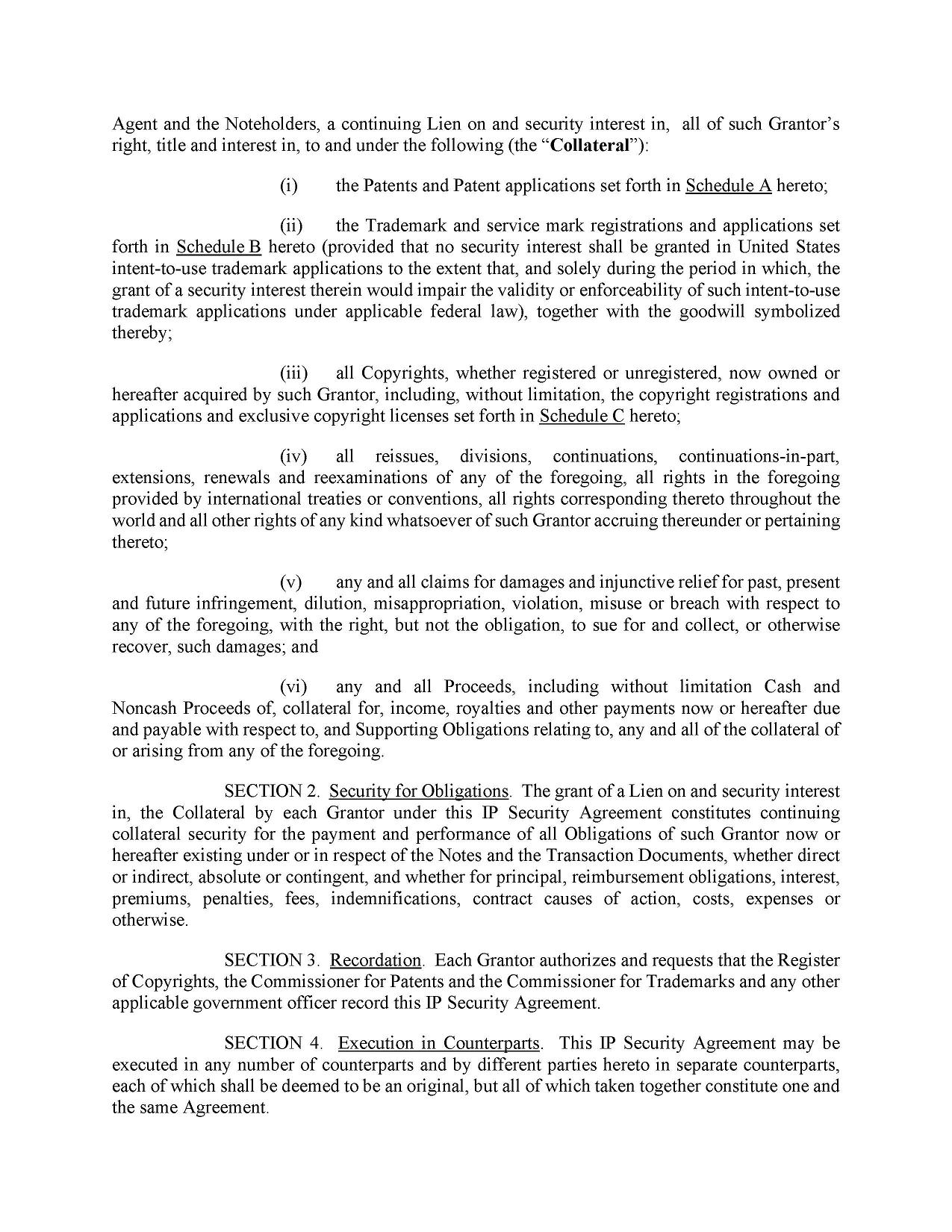 Agent and the Noteholders, a continuing Lien on and security interest in, all of such Grantor's right, title and interest in, to and under the following (the "Collateral"):

(i) the Patents and Patent applications set forth in Schedule A hereto;

(ii) the Trademark and service mark registrations and applications set forth in Schedule B hereto (provided that no security interest shall be granted in United States intent-to-use trademark applications to the extent that, and solely during the period in which, the grant of a security interest therein would impair the validity or enforceability of such intent-to-use trademark applications under applicable federal law), together with the goodwill symbolized thereby;

(iii) all Copyrights, whether registered or unregistered, now owned or hereafter acquired by such Grantor, including, without limitation, the copyright registrations and applications and exclusive copyright licenses set forth in Schedule C hereto;

(iv) all reissues, divisions, continuations, continuations-in-part, extensions, renewals and reexaminations of any of the foregoing, all rights in the foregoing provided by international treaties or conventions, all rights corresponding thereto throughout the world and all other rights of any kind whatsoever of such Grantor accruing thereunder or pertaining thereto;

(v) any and all claims for damages and injunctive relief for past, present and future infringement, dilution, misappropriation, violation, misuse or breach with respect to any of the foregoing, with the right, but not the obligation, to sue for and collect, or otherwise recover, such damages; and

(vi) any and all Proceeds, including without limitation Cash and Noncash Proceeds of, collateral for, income, royalties and other payments now or hereafter due and payable with respect to, and Supporting Obligations relating to, any and all of the collateral of or arising from any of the foregoing.

SECTION 2. Security for Obligations. The grant of a Lien on and security interest in, the Collateral by each Grantor under this IP Security Agreement constitutes continuing collateral security for the payment and performance of all Obligations of such Grantor now or hereafter existing under or in respect of the Notes and the Transaction Documents, whether direct or indirect, absolute or contingent, and whether for principal, reimbursement obligations, interest, premiums, penalties, fees, indemnifications, contract causes of action, costs, expenses or otherwise.

SECTION 3. Recordation. Each Grantor authorizes and requests that the Register of Copyrights, the Commissioner for Patents and the Commissioner for Trademarks and any other applicable government officer record this IP Security Agreement.

SECTION 4. Execution in Counterparts. This IP Security Agreement may be executed in any number of counterparts and by different parties hereto in separate counterparts, each of which shall be deemed to be an original, but all of which taken together constitute one and the same Agreement.